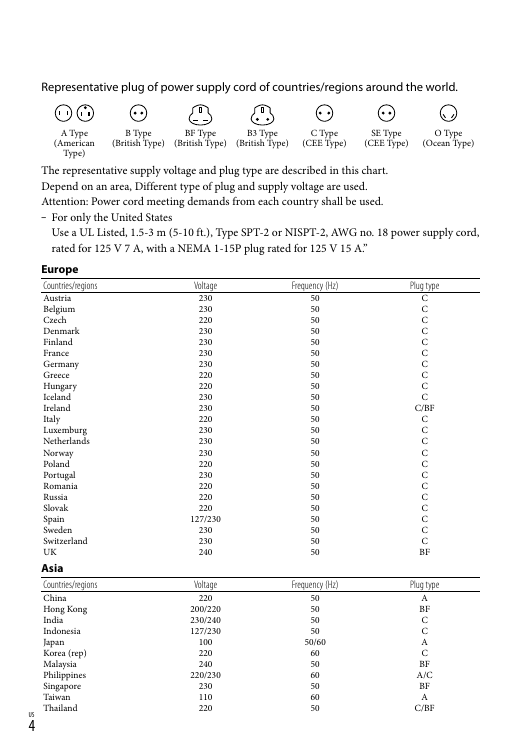 Representative plug of power supply cord of countries/regions around the world.

A Type (American Type)
B Type (British Type)
BF Type (British Type)
B3 Type (British Type)
C Type (CEE Type)
SE Type (CEE Type)
O Type (Ocean Type)

The representative supply voltage and plug type are described in this chart.
Depend on an area, Different type of plug and supply voltage are used.
Attention: Power cord meeting demands from each country shall be used.
– For only the United States
Use a UL Listed, 1.5-3 m (5-10 ft.), Type SPT-2 or NISPT-2, AWG no. 18 power supply cord, rated for 125 V 7 A, with a NEMA 1-15P plug rated for 125 V 15 A."

Europe

| Countries/regions | Voltage | Frequency (Hz) | Plug type |
|---|---|---|---|
| Austria | 230 | 50 | C |
| Belgium | 230 | 50 | C |
| Czech | 220 | 50 | C |
| Denmark | 230 | 50 | C |
| Finland | 230 | 50 | C |
| France | 230 | 50 | C |
| Germany | 230 | 50 | C |
| Greece | 220 | 50 | C |
| Hungary | 220 | 50 | C |
| Iceland | 230 | 50 | C |
| Ireland | 230 | 50 | C/BF |
| Italy | 220 | 50 | C |
| Luxemburg | 230 | 50 | C |
| Netherlands | 230 | 50 | C |
| Norway | 230 | 50 | C |
| Poland | 220 | 50 | C |
| Portugal | 230 | 50 | C |
| Romania | 220 | 50 | C |
| Russia | 220 | 50 | C |
| Slovak | 220 | 50 | C |
| Spain | 127/230 | 50 | C |
| Sweden | 230 | 50 | C |
| Switzerland | 230 | 50 | C |
| UK | 240 | 50 | BF |

Asia

| Countries/regions | Voltage | Frequency (Hz) | Plug type |
|---|---|---|---|
| China | 220 | 50 | A |
| Hong Kong | 200/220 | 50 | BF |
| India | 230/240 | 50 | C |
| Indonesia | 127/230 | 50 | C |
| Japan | 100 | 50/60 | A |
| Korea (rep) | 220 | 60 | C |
| Malaysia | 240 | 50 | BF |
| Philippines | 220/230 | 60 | A/C |
| Singapore | 230 | 50 | BF |
| Taiwan | 110 | 60 | A |
| Thailand | 220 | 50 | C/BF |

US
4